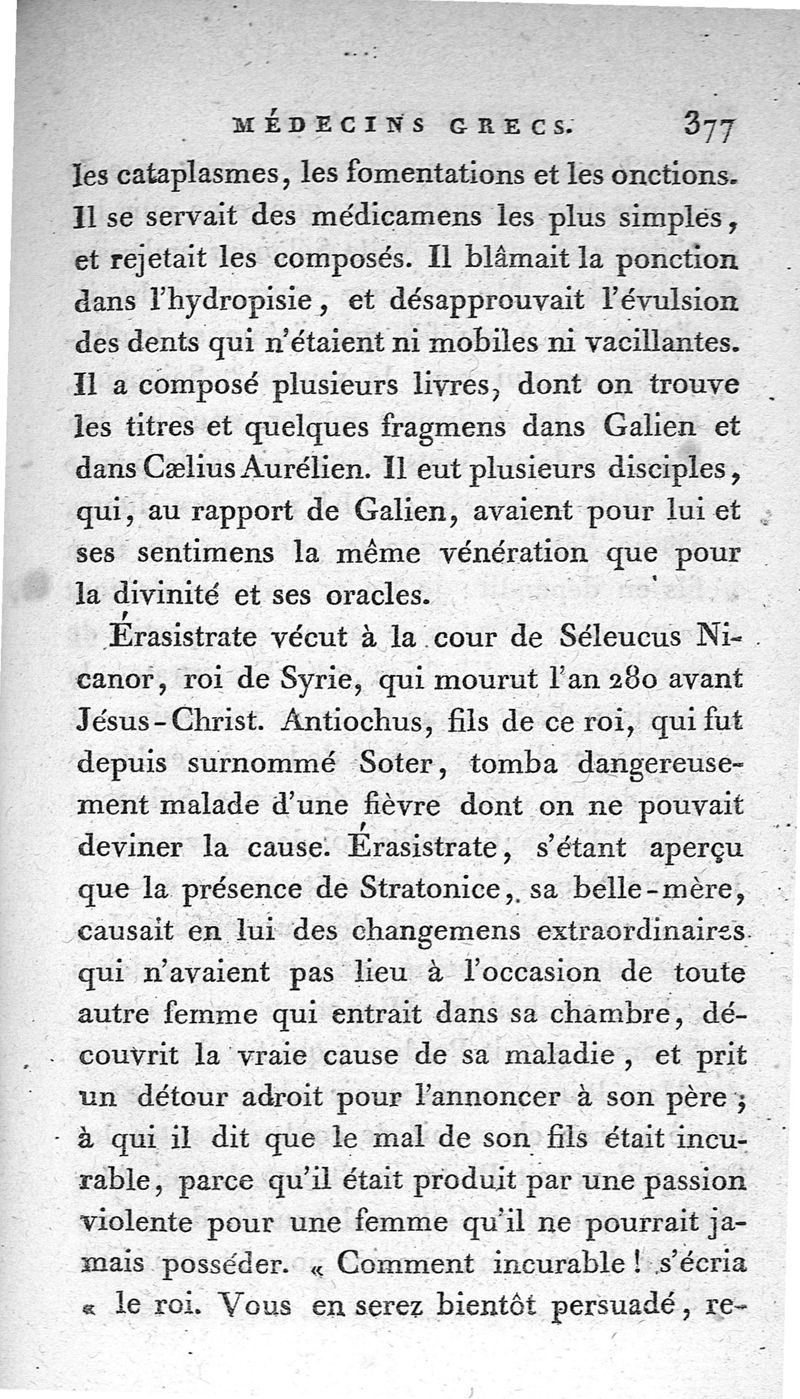 MÉDECINS GRECS. 377

les cataplasmes, les fomentations et les onctions. Il se servait des médicamens les plus simples, et rejetait les composés. Il blâmait la ponction dans l'hydropisie, et désapprouvait l'évulsion des dents qui n'étaient ni mobiles ni vacillantes. Il a composé plusieurs livres, dont on trouve les titres et quelques fragmens dans Galien et dans Cælius Aurélien. Il eut plusieurs disciples, qui, au rapport de Galien, avaient pour lui et ses sentimens la même vénération que pour la divinité et ses oracles.

Érasistrate vécut à la cour de Séleucus Nicanor, roi de Syrie, qui mourut l'an 280 avant Jésus-Christ. Antiochus, fils de ce roi, qui fut depuis surnommé Soter, tomba dangereusement malade d'une fièvre dont on ne pouvait deviner la cause. Érasistrate, s'étant aperçu que la présence de Stratonice, sa belle-mère, causait en lui des changemens extraordinaires qui n'avaient pas lieu à l'occasion de toute autre femme qui entrait dans sa chambre, découvrit la vraie cause de sa maladie, et prit un détour adroit pour l'annoncer à son père; à qui il dit que le mal de son fils était incurable, parce qu'il était produit par une passion violente pour une femme qu'il ne pourrait jamais posséder. « Comment incurable! s'écria « le roi. Vous en serez bientôt persuadé, re-